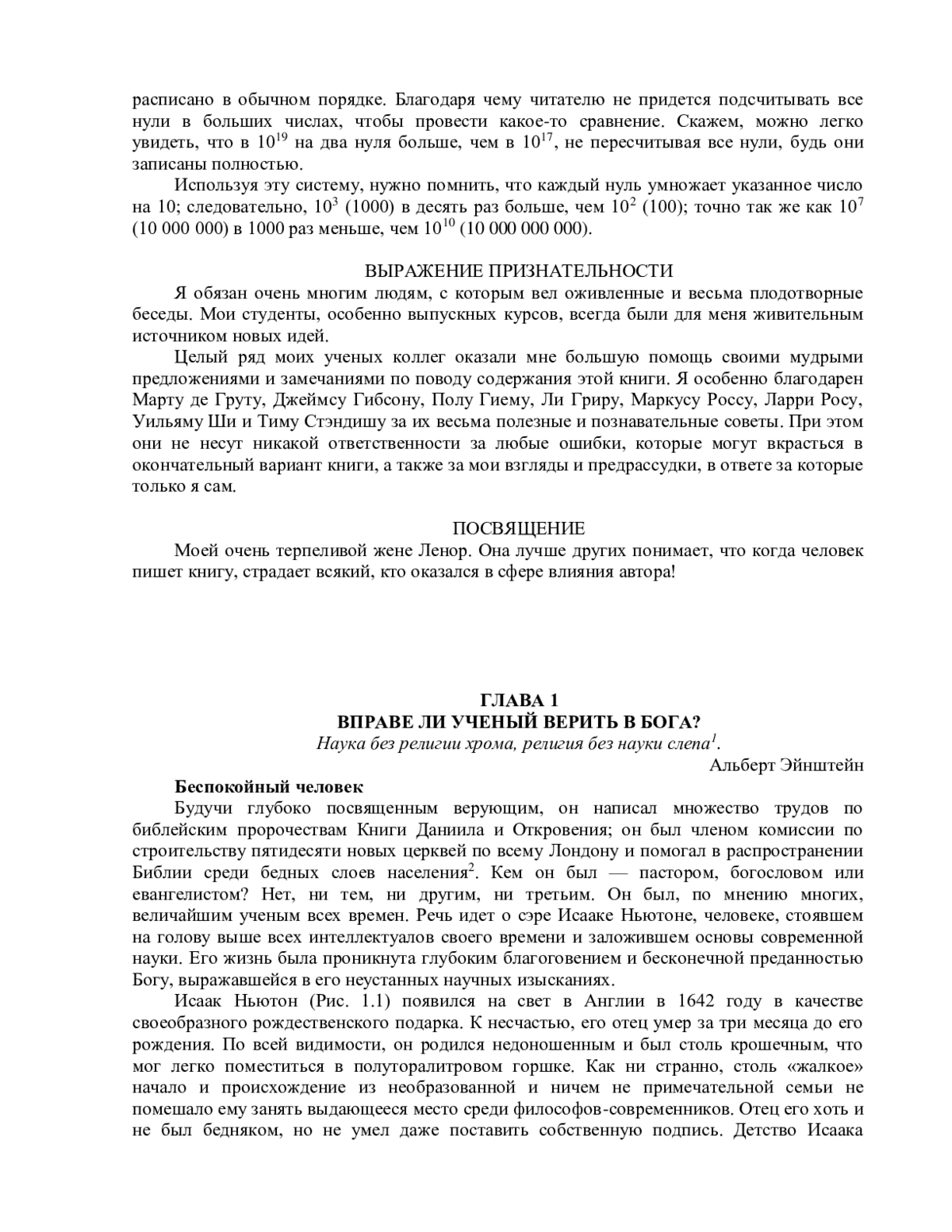 расписано в обычном порядке. Благодаря чему читателю не придется подсчитывать все нули в больших числах, чтобы провести какое-то сравнение. Скажем, можно легко увидеть, что в $10^{19}$ на два нуля больше, чем в $10^{17}$, не пересчитывая все нули, будь они записаны полностью.

Используя эту систему, нужно помнить, что каждый нуль умножает указанное число на 10; следовательно, $10^3$ (1000) в десять раз больше, чем $10^2$ (100); точно так же как $10^7$ (10 000 000) в 1000 раз меньше, чем $10^{10}$ (10 000 000 000).

ВЫРАЖЕНИЕ ПРИЗНАТЕЛЬНОСТИ

Я обязан очень многим людям, с которым вел оживленные и весьма плодотворные беседы. Мои студенты, особенно выпускных курсов, всегда были для меня живительным источником новых идей.

Целый ряд моих ученых коллег оказали мне большую помощь своими мудрыми предложениями и замечаниями по поводу содержания этой книги. Я особенно благодарен Марту де Груту, Джеймсу Гибсону, Полу Гиему, Ли Гриру, Маркусу Россу, Ларри Росу, Уильяму Ши и Тиму Стэндишу за их весьма полезные и познавательные советы. При этом они не несут никакой ответственности за любые ошибки, которые могут вкрасться в окончательный вариант книги, а также за мои взгляды и предрассудки, в ответе за которые только я сам.

ПОСВЯЩЕНИЕ

Моей очень терпеливой жене Ленор. Она лучше других понимает, что когда человек пишет книгу, страдает всякий, кто оказался в сфере влияния автора!

ГЛАВА 1
ВПРАВЕ ЛИ УЧЕНЫЙ ВЕРИТЬ В БОГА?

Наука без религии хрома, религия без науки слепа$^1$.

Альберт Эйнштейн

Беспокойный человек

Будучи глубоко посвященным верующим, он написал множество трудов по библейским пророчествам Книги Даниила и Откровения; он был членом комиссии по строительству пятидесяти новых церквей по всему Лондону и помогал в распространении Библии среди бедных слоев населения$^2$. Кем он был — пастором, богословом или евангелистом? Нет, ни тем, ни другим, ни третьим. Он был, по мнению многих, величайшим ученым всех времен. Речь идет о сэре Исааке Ньютоне, человеке, стоявшем на голову выше всех интеллектуалов своего времени и заложившем основы современной науки. Его жизнь была проникнута глубоким благоговением и бесконечной преданностью Богу, выражавшейся в его неустанных научных изысканиях.

Исаак Ньютон (Рис. 1.1) появился на свет в Англии в 1642 году в качестве своеобразного рождественского подарка. К несчастью, его отец умер за три месяца до его рождения. По всей видимости, он родился недоношенным и был столь крошечным, что мог легко поместиться в полуторалитровом горшке. Как ни странно, столь «жалкое» начало и происхождение из необразованной и ничем не примечательной семьи не помешало ему занять выдающееся место среди философов-современников. Отец его хоть и не был бедняком, но не умел даже поставить собственную подпись. Детство Исаака